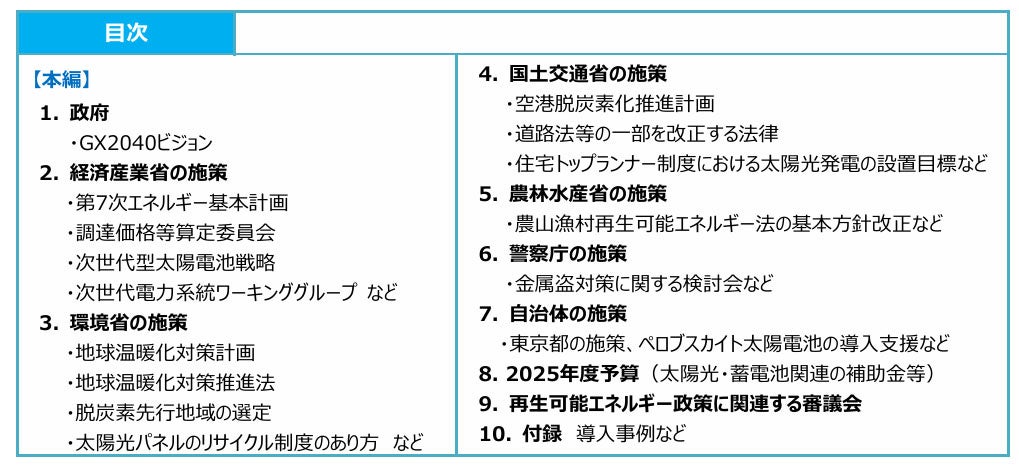 目次

【本編】
1. 政府
・GX2040ビジョン
2. 経済産業省の施策
・第7次エネルギー基本計画
・調達価格等算定委員会
・次世代型太陽電池戦略
・次世代電力系統ワーキンググループ など
3. 環境省の施策
・地球温暖化対策計画
・地球温暖化対策推進法
・脱炭素先行地域の選定
・太陽光パネルのリサイクル制度のあり方 など

4. 国土交通省の施策
・空港脱炭素化推進計画
・道路法等の一部を改正する法律
・住宅トップランナー制度における太陽光発電の設置目標など
5. 農林水産省の施策
・農山漁村再生可能エネルギー法の基本方針改正など
6. 警察庁の施策
・金属盗対策に関する検討会など
7. 自治体の施策
・東京都の施策、ペロブスカイト太陽電池の導入支援など
8. 2025年度予算（太陽光・蓄電池関連の補助金等）
9. 再生可能エネルギー政策に関連する審議会
10. 付録 導入事例など